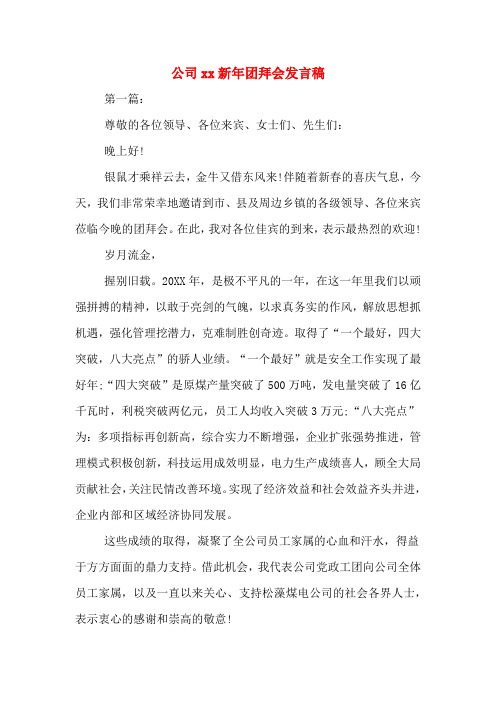 公司xx新年团拜会发言稿

第一篇：

尊敬的各位领导、各位来宾、女士们、先生们：

晚上好!

银鼠才乘祥云去，金牛又借东风来!伴随着新春的喜庆气息，今天，我们非常荣幸地邀请到市、县及周边乡镇的各级领导、各位来宾莅临今晚的团拜会。在此，我对各位佳宾的到来，表示最热烈的欢迎!

岁月流金，

握别旧载。20XX年，是极不平凡的一年，在这一年里我们以顽强拼搏的精神，以敢于亮剑的气魄，以求真务实的作风，解放思想抓机遇，强化管理挖潜力，克难制胜创奇迹。取得了“一个最好，四大突破，八大亮点”的骄人业绩。“一个最好”就是安全工作实现了最好年;“四大突破”是原煤产量突破了500万吨，发电量突破了16亿千瓦时，利税突破两亿元，员工人均收入突破3万元;“八大亮点”为：多项指标再创新高，综合实力不断增强，企业扩张强势推进，管理模式积极创新，科技运用成效明显，电力生产成绩喜人，顾全大局贡献社会，关注民情改善环境。实现了经济效益和社会效益齐头并进，企业内部和区域经济协同发展。

这些成绩的取得，凝聚了全公司员工家属的心血和汗水，得益于方方面面的鼎力支持。借此机会，我代表公司党政工团向公司全体员工家属，以及一直以来关心、支持松藻煤电公司的社会各界人士，表示衷心的感谢和崇高的敬意!